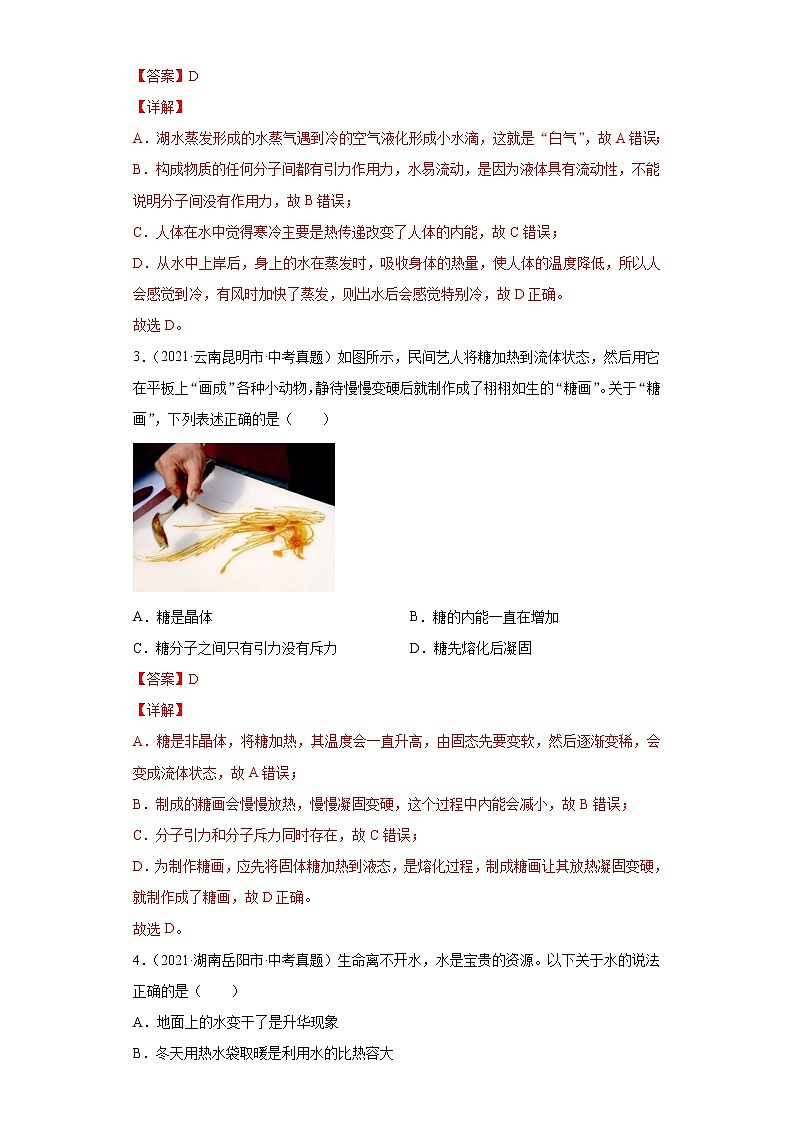 【答案】D

【详解】

A．湖水蒸发形成的水蒸气遇到冷的空气液化形成小水滴，这就是“白气”，故A错误；

B．构成物质的任何分子间都有引力作用力，水易流动，是因为液体具有流动性，不能说明分子间没有作用力，故B错误；

C．人体在水中觉得寒冷主要是热传递改变了人体的内能，故C错误；

D．从水中上岸后，身上的水在蒸发时，吸收身体的热量，使人体的温度降低，所以人会感觉到冷，有风时加快了蒸发，则出水后会感觉特别冷，故D正确。

故选D。

3．（2021·云南昆明市·中考真题）如图所示，民间艺人将糖加热到流体状态，然后用它在平板上“画成”各种小动物，静待慢慢变硬后就制作成了栩栩如生的“糖画”。关于“糖画”，下列表述正确的是（　　）

A．糖是晶体　　B．糖的内能一直在增加

C．糖分子之间只有引力没有斥力　　D．糖先熔化后凝固

【答案】D

【详解】

A．糖是非晶体，将糖加热，其温度会一直升高，由固态先要变软，然后逐渐变稀，会变成流体状态，故A错误；

B．制成的糖画会慢慢放热，慢慢凝固变硬，这个过程中内能会减小，故B错误；

C．分子引力和分子斥力同时存在，故C错误；

D．为制作糖画，应先将固体糖加热到液态，是熔化过程，制成糖画让其放热凝固变硬，就制作成了糖画，故D正确。

故选D。

4．（2021·湖南岳阳市·中考真题）生命离不开水，水是宝贵的资源。以下关于水的说法正确的是（　　）

A．地面上的水变干了是升华现象

B．冬天用热水袋取暖是利用水的比热容大